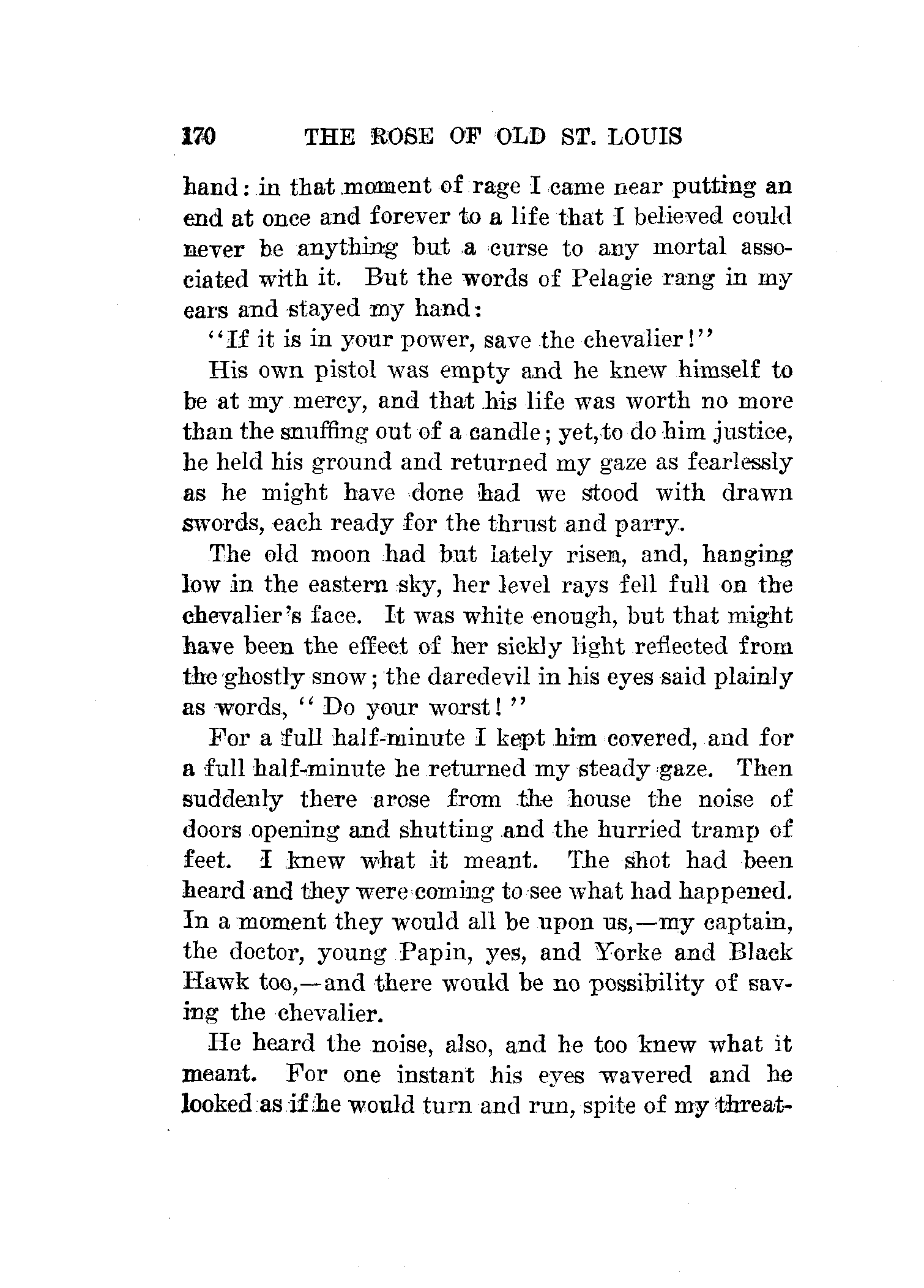 170 THE ROSE OF OLD ST. LOUIS

hand: in that moment of rage I came near putting an end at once and forever to a life that I believed could never be anything but a curse to any mortal associated with it. But the words of Pelagie rang in my ears and stayed my hand:

"If it is in your power, save the chevalier!"

His own pistol was empty and he knew himself to be at my mercy, and that his life was worth no more than the snuffing out of a candle; yet, to do him justice, he held his ground and returned my gaze as fearlessly as he might have done had we stood with drawn swords, each ready for the thrust and parry.

The old moon had but lately risen, and, hanging low in the eastern sky, her level rays fell full on the chevalier's face. It was white enough, but that might have been the effect of her sickly light reflected from the ghostly snow; the daredevil in his eyes said plainly as words, "Do your worst!"

For a full half-minute I kept him covered, and for a full half-minute he returned my steady gaze. Then suddenly there arose from the house the noise of doors opening and shutting and the hurried tramp of feet. I knew what it meant. The shot had been heard and they were coming to see what had happened. In a moment they would all be upon us,—my captain, the doctor, young Papin, yes, and Yorke and Black Hawk too,—and there would be no possibility of saving the chevalier.

He heard the noise, also, and he too knew what it meant. For one instant his eyes wavered and he looked as if he would turn and run, spite of my threat-